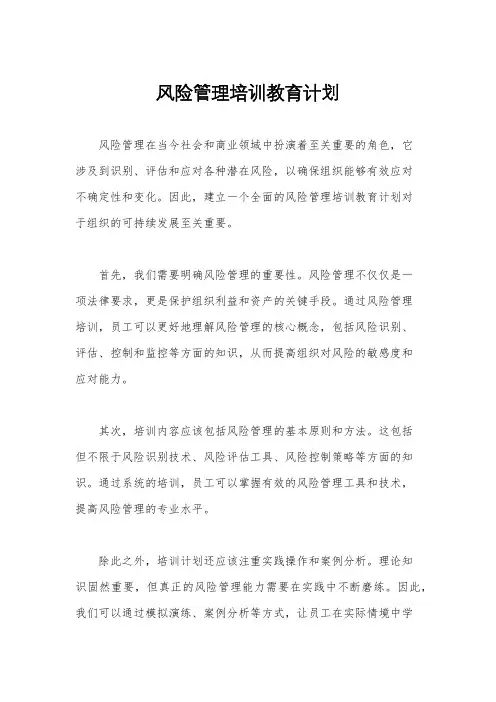 风险管理培训教育计划

风险管理在当今社会和商业领域中扮演着至关重要的角色，它涉及到识别、评估和应对各种潜在风险，以确保组织能够有效应对不确定性和变化。因此，建立一个全面的风险管理培训教育计划对于组织的可持续发展至关重要。

首先，我们需要明确风险管理的重要性。风险管理不仅仅是一项法律要求，更是保护组织利益和资产的关键手段。通过风险管理培训，员工可以更好地理解风险管理的核心概念，包括风险识别、评估、控制和监控等方面的知识，从而提高组织对风险的敏感度和应对能力。

其次，培训内容应该包括风险管理的基本原则和方法。这包括但不限于风险识别技术、风险评估工具、风险控制策略等方面的知识。通过系统的培训，员工可以掌握有效的风险管理工具和技术，提高风险管理的专业水平。

除此之外，培训计划还应该注重实践操作和案例分析。理论知识固然重要，但真正的风险管理能力需要在实践中不断磨练。因此，我们可以通过模拟演练、案例分析等方式，让员工在实际情境中学